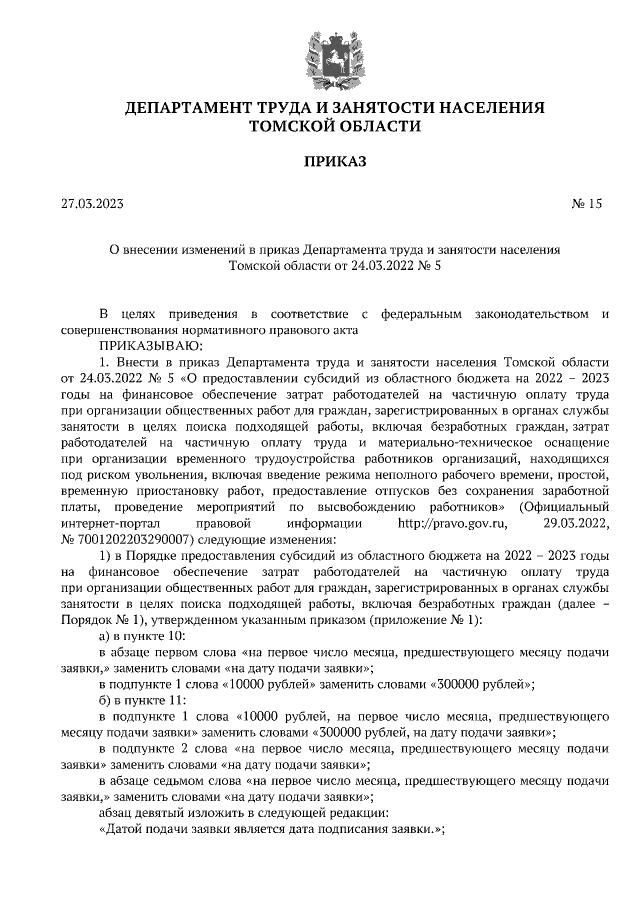 ДЕПАРТАМЕНТ ТРУДА И ЗАНЯТОСТИ НАСЕЛЕНИЯ ТОМСКОЙ ОБЛАСТИ

ПРИКАЗ

27.03.2023 № 15

О внесении изменений в приказ Департамента труда и занятости населения Томской области от 24.03.2022 № 5

В целях приведения в соответствие с федеральным законодательством и совершенствования нормативного правового акта

ПРИКАЗЫВАЮ:

1. Внести в приказ Департамента труда и занятости населения Томской области от 24.03.2022 № 5 «О предоставлении субсидий из областного бюджета на 2022 – 2023 годы на финансовое обеспечение затрат работодателей на частичную оплату труда при организации общественных работ для граждан, зарегистрированных в органах службы занятости в целях поиска подходящей работы, включая безработных граждан, затрат работодателей на частичную оплату труда и материально-техническое оснащение при организации временного трудоустройства работников организаций, находящихся под риском увольнения, включая введение режима неполного рабочего времени, простой, временную приостановку работ, предоставление отпусков без сохранения заработной платы, проведение мероприятий по высвобождению работников» (Официальный интернет-портал правовой информации http://pravo.gov.ru, 29.03.2022, № 7001202203290007) следующие изменения:

1) в Порядке предоставления субсидий из областного бюджета на 2022 – 2023 годы на финансовое обеспечение затрат работодателей на частичную оплату труда при организации общественных работ для граждан, зарегистрированных в органах службы занятости в целях поиска подходящей работы, включая безработных граждан (далее – Порядок № 1), утвержденном указанным приказом (приложение № 1):

а) в пункте 10:

в абзаце первом слова «на первое число месяца, предшествующего месяцу подачи заявки,» заменить словами «на дату подачи заявки»;

в подпункте 1 слова «10000 рублей» заменить словами «300000 рублей»;

б) в пункте 11:

в подпункте 1 слова «10000 рублей, на первое число месяца, предшествующего месяцу подачи заявки» заменить словами «300000 рублей, на дату подачи заявки»;

в подпункте 2 слова «на первое число месяца, предшествующего месяцу подачи заявки» заменить словами «на дату подачи заявки»;

в абзаце седьмом слова «на первое число месяца, предшествующего месяцу подачи заявки,» заменить словами «на дату подачи заявки»;

абзац девятый изложить в следующей редакции:

«Датой подачи заявки является дата подписания заявки.»;